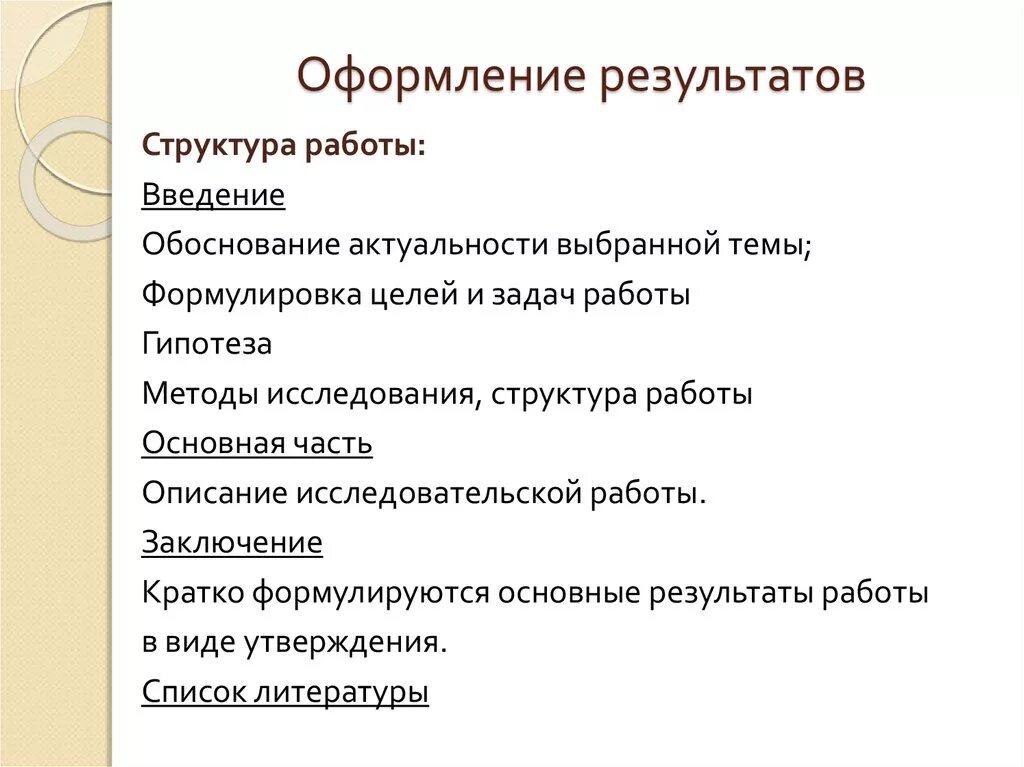 Оформление результатов

Структура работы:

Введение

Обоснование актуальности выбранной темы;

Формулировка целей и задач работы

Гипотеза

Методы исследования, структура работы

Основная часть

Описание исследовательской работы.

Заключение

Кратко формулируются основные результаты работы в виде утверждения.

Список литературы